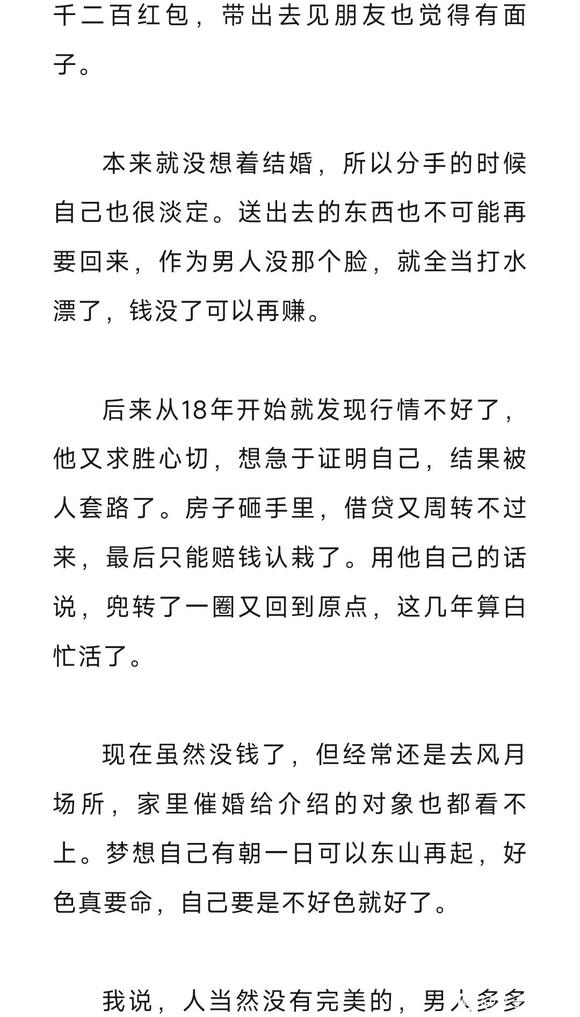 千二百红包，带出去见朋友也觉得有面子。

本来就没想着结婚，所以分手的时候自己也很淡定。送出去的东西也不可能再要回来，作为男人没那个脸，就全当打水漂了，钱没了可以再赚。

后来从18年开始就发现行情不好了，他又求胜心切，想急于证明自己，结果被人套路了。房子砸手里，借贷又周转不过来，最后只能赔钱认栽了。用他自己的话说，兜转了一圈又回到原点，这几年算白忙活了。

现在虽然没钱了，但经常还是去风月场所，家里催婚给介绍的对象也都看不上。梦想自己有朝一日可以东山再起，好色真要命，自己要是不好色就好了。

我说，人当然没有完美的，男人多多